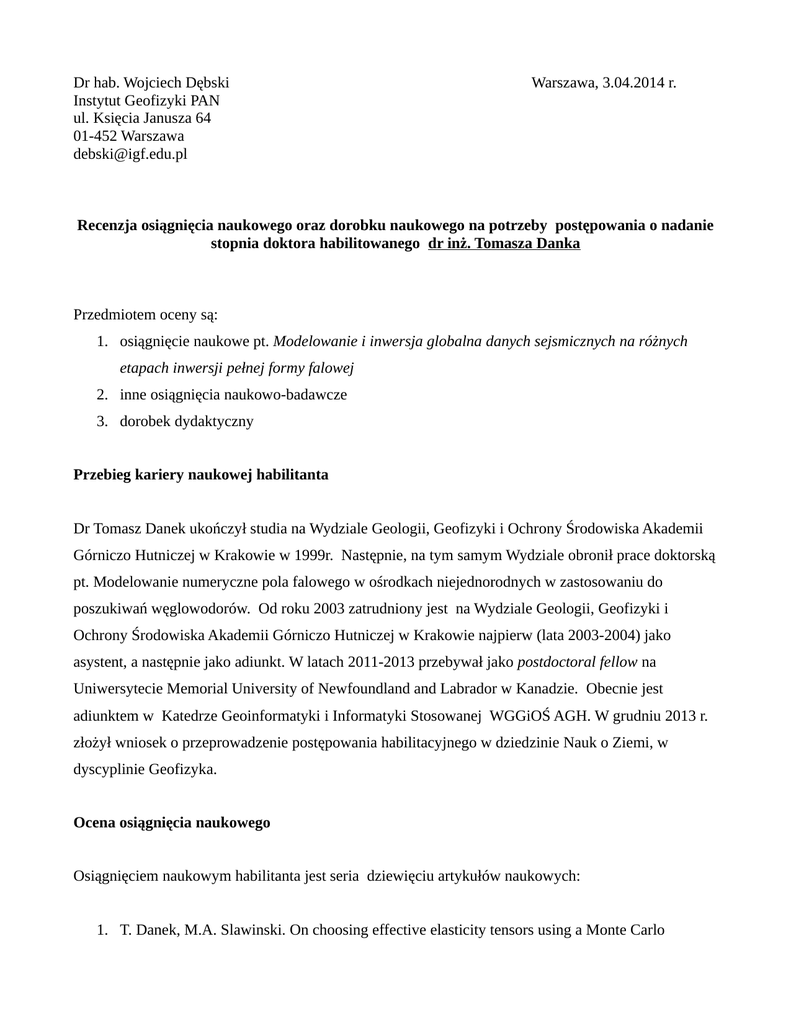 Dr hab. Wojciech Dębski
Instytut Geofizyki PAN
ul. Księcia Janusza 64
01-452 Warszawa
debski@igf.edu.pl

Warszawa, 3.04.2014 r.

Recenzja osiągnięcia naukowego oraz dorobku naukowego na potrzeby postępowania o nadanie stopnia doktora habilitowanego dr inż. Tomasza Danka

Przedmiotem oceny są:
1. osiągnięcie naukowe pt. Modelowanie i inwersja globalna danych sejsmicznych na różnych etapach inwersji pełnej formy falowej
2. inne osiągnięcia naukowo-badawcze
3. dorobek dydaktyczny

Przebieg kariery naukowej habilitanta

Dr Tomasz Danek ukończył studia na Wydziale Geologii, Geofizyki i Ochrony Środowiska Akademii Górniczo Hutniczej w Krakowie w 1999r. Następnie, na tym samym Wydziale obronił prace doktorską pt. Modelowanie numeryczne pola falowego w ośrodkach niejednorodnych w zastosowaniu do poszukiwań węglowodorów. Od roku 2003 zatrudniony jest na Wydziale Geologii, Geofizyki i Ochrony Środowiska Akademii Górniczo Hutniczej w Krakowie najpierw (lata 2003-2004) jako asystent, a następnie jako adiunkt. W latach 2011-2013 przebywał jako postdoctoral fellow na Uniwersytecie Memorial University of Newfoundland and Labrador w Kanadzie. Obecnie jest adiunktem w Katedrze Geoinformatyki i Informatyki Stosowanej WGGiOŚ AGH. W grudniu 2013 r. złożył wniosek o przeprowadzenie postępowania habilitacyjnego w dziedzinie Nauk o Ziemi, w dyscyplinie Geofizyka.

Ocena osiągnięcia naukowego

Osiągnięciem naukowym habilitanta jest seria dziewięciu artykułów naukowych:

1. T. Danek, M.A. Slawinski. On choosing effective elasticity tensors using a Monte Carlo